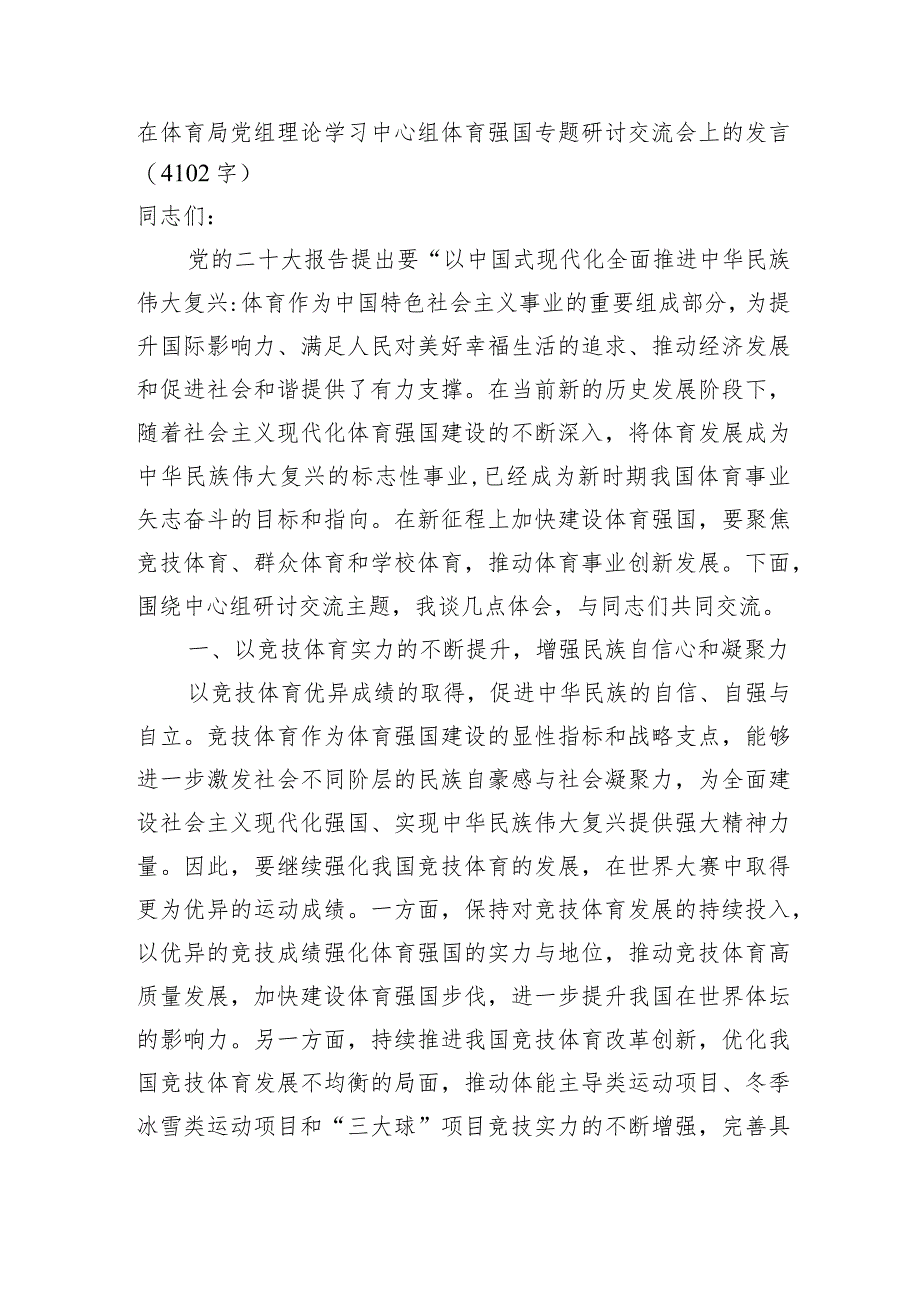 在体育局党组理论学习中心组体育强国专题研讨交流会上的发言（4102字）

同志们：

党的二十大报告提出要“以中国式现代化全面推进中华民族伟大复兴:体育作为中国特色社会主义事业的重要组成部分，为提升国际影响力、满足人民对美好幸福生活的追求、推动经济发展和促进社会和谐提供了有力支撑。在当前新的历史发展阶段下，随着社会主义现代化体育强国建设的不断深入，将体育发展成为中华民族伟大复兴的标志性事业，已经成为新时期我国体育事业矢志奋斗的目标和指向。在新征程上加快建设体育强国，要聚焦竞技体育、群众体育和学校体育，推动体育事业创新发展。下面，围绕中心组研讨交流主题，我谈几点体会，与同志们共同交流。

一、以竞技体育实力的不断提升，增强民族自信心和凝聚力

以竞技体育优异成绩的取得，促进中华民族的自信、自强与自立。竞技体育作为体育强国建设的显性指标和战略支点，能够进一步激发社会不同阶层的民族自豪感与社会凝聚力，为全面建设社会主义现代化强国、实现中华民族伟大复兴提供强大精神力量。因此，要继续强化我国竞技体育的发展，在世界大赛中取得更为优异的运动成绩。一方面，保持对竞技体育发展的持续投入，以优异的竞技成绩强化体育强国的实力与地位，推动竞技体育高质量发展，加快建设体育强国步伐，进一步提升我国在世界体坛的影响力。另一方面，持续推进我国竞技体育改革创新，优化我国竞技体育发展不均衡的局面，推动体能主导类运动项目、冬季冰雪类运动项目和“三大球”项目竞技实力的不断增强，完善具